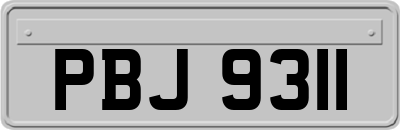 PBJ 9311